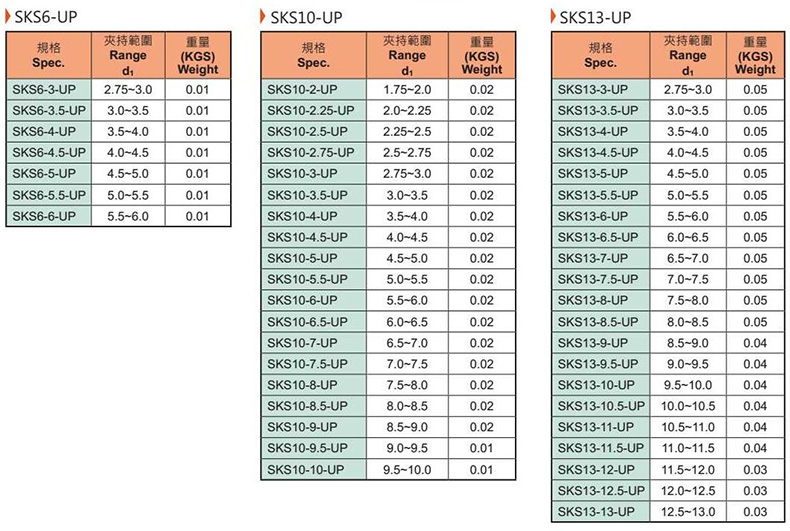 SKS6-UP

| 規格 Spec. | 夾持範圍 Range $d_1$ | 重量 (KGS) Weight |
|---|---|---|
| SKS6-3-UP | 2.75~3.0 | 0.01 |
| SKS6-3.5-UP | 3.0~3.5 | 0.01 |
| SKS6-4-UP | 3.5~4.0 | 0.01 |
| SKS6-4.5-UP | 4.0~4.5 | 0.01 |
| SKS6-5-UP | 4.5~5.0 | 0.01 |
| SKS6-5.5-UP | 5.0~5.5 | 0.01 |
| SKS6-6-UP | 5.5~6.0 | 0.01 |

SKS10-UP

| 規格 Spec. | 夾持範圍 Range $d_1$ | 重量 (KGS) Weight |
|---|---|---|
| SKS10-2-UP | 1.75~2.0 | 0.02 |
| SKS10-2.25-UP | 2.0~2.25 | 0.02 |
| SKS10-2.5-UP | 2.25~2.5 | 0.02 |
| SKS10-2.75-UP | 2.5~2.75 | 0.02 |
| SKS10-3-UP | 2.75~3.0 | 0.02 |
| SKS10-3.5-UP | 3.0~3.5 | 0.02 |
| SKS10-4-UP | 3.5~4.0 | 0.02 |
| SKS10-4.5-UP | 4.0~4.5 | 0.02 |
| SKS10-5-UP | 4.5~5.0 | 0.02 |
| SKS10-5.5-UP | 5.0~5.5 | 0.02 |
| SKS10-6-UP | 5.5~6.0 | 0.02 |
| SKS10-6.5-UP | 6.0~6.5 | 0.02 |
| SKS10-7-UP | 6.5~7.0 | 0.02 |
| SKS10-7.5-UP | 7.0~7.5 | 0.02 |
| SKS10-8-UP | 7.5~8.0 | 0.02 |
| SKS10-8.5-UP | 8.0~8.5 | 0.02 |
| SKS10-9-UP | 8.5~9.0 | 0.02 |
| SKS10-9.5-UP | 9.0~9.5 | 0.01 |
| SKS10-10-UP | 9.5~10.0 | 0.01 |

SKS13-UP

| 規格 Spec. | 夾持範圍 Range $d_1$ | 重量 (KGS) Weight |
|---|---|---|
| SKS13-3-UP | 2.75~3.0 | 0.05 |
| SKS13-3.5-UP | 3.0~3.5 | 0.05 |
| SKS13-4-UP | 3.5~4.0 | 0.05 |
| SKS13-4.5-UP | 4.0~4.5 | 0.05 |
| SKS13-5-UP | 4.5~5.0 | 0.05 |
| SKS13-5.5-UP | 5.0~5.5 | 0.05 |
| SKS13-6-UP | 5.5~6.0 | 0.05 |
| SKS13-6.5-UP | 6.0~6.5 | 0.05 |
| SKS13-7-UP | 6.5~7.0 | 0.05 |
| SKS13-7.5-UP | 7.0~7.5 | 0.05 |
| SKS13-8-UP | 7.5~8.0 | 0.05 |
| SKS13-8.5-UP | 8.0~8.5 | 0.05 |
| SKS13-9-UP | 8.5~9.0 | 0.04 |
| SKS13-9.5-UP | 9.0~9.5 | 0.04 |
| SKS13-10-UP | 9.5~10.0 | 0.04 |
| SKS13-10.5-UP | 10.0~10.5 | 0.04 |
| SKS13-11-UP | 10.5~11.0 | 0.04 |
| SKS13-11.5-UP | 11.0~11.5 | 0.04 |
| SKS13-12-UP | 11.5~12.0 | 0.03 |
| SKS13-12.5-UP | 12.0~12.5 | 0.03 |
| SKS13-13-UP | 12.5~13.0 | 0.03 |